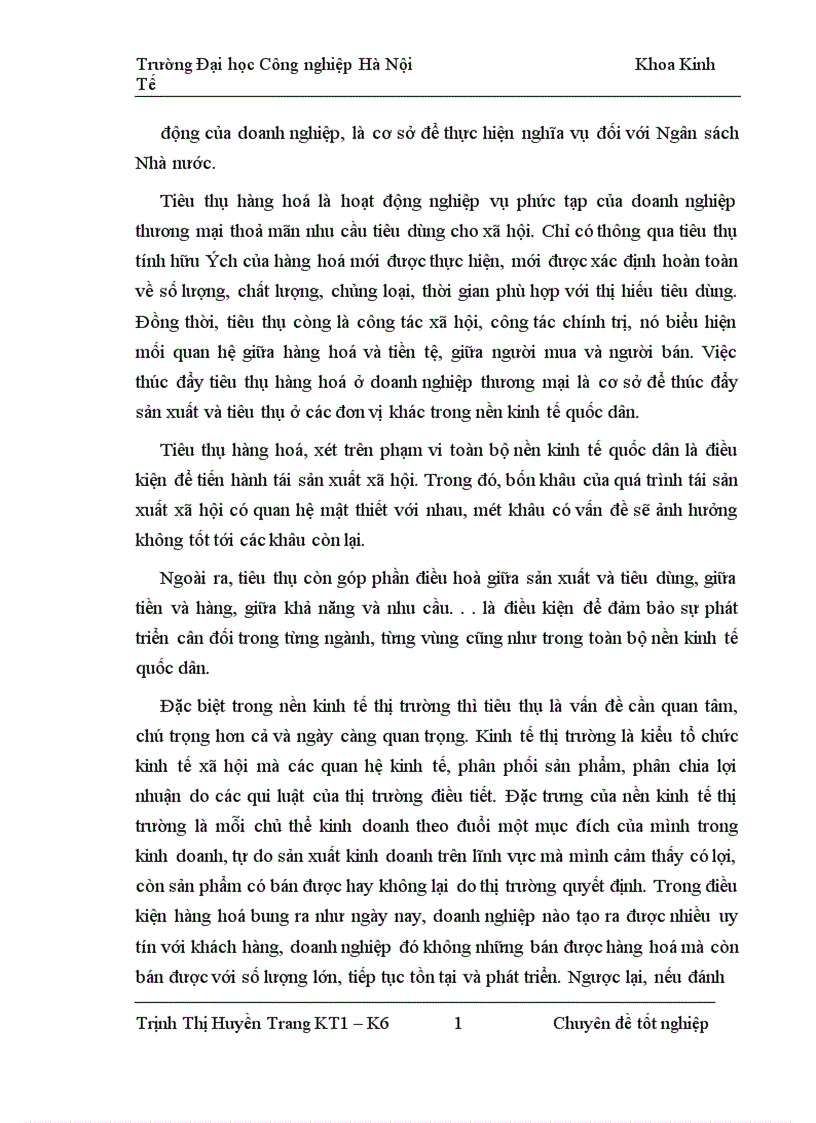 Trường Đại học Công nghiệp Hà Nội Khoa Kinh Tế

động của doanh nghiệp, là cơ sở để thực hiện nghĩa vụ đối với Ngân sách Nhà nước.

Tiêu thụ hàng hoá là hoạt động nghiệp vụ phức tạp của doanh nghiệp thương mại thoả mãn nhu cầu tiêu dùng cho xã hội. Chỉ có thông qua tiêu thụ tính hữu Ých của hàng hoá mới được thực hiện, mới được xác định hoàn toàn về số lượng, chất lượng, chủng loại, thời gian phù hợp với thị hiếu tiêu dùng. Đồng thời, tiêu thụ còng là công tác xã hội, công tác chính trị, nó biểu hiện mối quan hệ giữa hàng hoá và tiền tệ, giữa người mua và người bán. Việc thúc đẩy tiêu thụ hàng hoá ở doanh nghiệp thương mại là cơ sở để thúc đẩy sản xuất và tiêu thụ ở các đơn vị khác trong nền kinh tế quốc dân.

Tiêu thụ hàng hoá, xét trên phạm vi toàn bộ nền kinh tế quốc dân là điều kiện để tiến hành tái sản xuất xã hội. Trong đó, bốn khâu của quá trình tái sản xuất xã hội có quan hệ mật thiết với nhau, mét khâu có vấn đề sẽ ảnh hưởng không tốt tới các khâu còn lại.

Ngoài ra, tiêu thụ còn góp phần điều hoà giữa sản xuất và tiêu dùng, giữa tiền và hàng, giữa khả năng và nhu cầu. . . là điều kiện để đảm bảo sự phát triển cân đối trong từng ngành, từng vùng cũng như trong toàn bộ nền kinh tế quốc dân.

Đặc biệt trong nền kinh tế thị trường thì tiêu thụ là vấn đề cần quan tâm, chú trọng hơn cả và ngày càng quan trọng. Kinh tế thị trường là kiểu tổ chức kinh tế xã hội mà các quan hệ kinh tế, phân phối sản phẩm, phân chia lợi nhuận do các qui luật của thị trường điều tiết. Đặc trưng của nền kinh tế thị trường là mỗi chủ thể kinh doanh theo đuổi một mục đích của mình trong kinh doanh, tự do sản xuất kinh doanh trên lĩnh vực mà mình cảm thấy có lợi, còn sản phẩm có bán được hay không lại do thị trường quyết định. Trong điều kiện hàng hoá bung ra như ngày nay, doanh nghiệp nào tạo ra được nhiều uy tín với khách hàng, doanh nghiệp đó không những bán được hàng hoá mà còn bán được với số lượng lớn, tiếp tục tồn tại và phát triển. Ngược lại, nếu đánh

Trịnh Thị Huyền Trang KT1 – K6 1 Chuyên đề tốt nghiệp